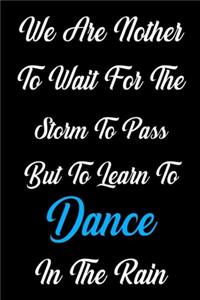 We Are Nother To Wait For The Storm To Pass But To Learn To Dance In The Rain